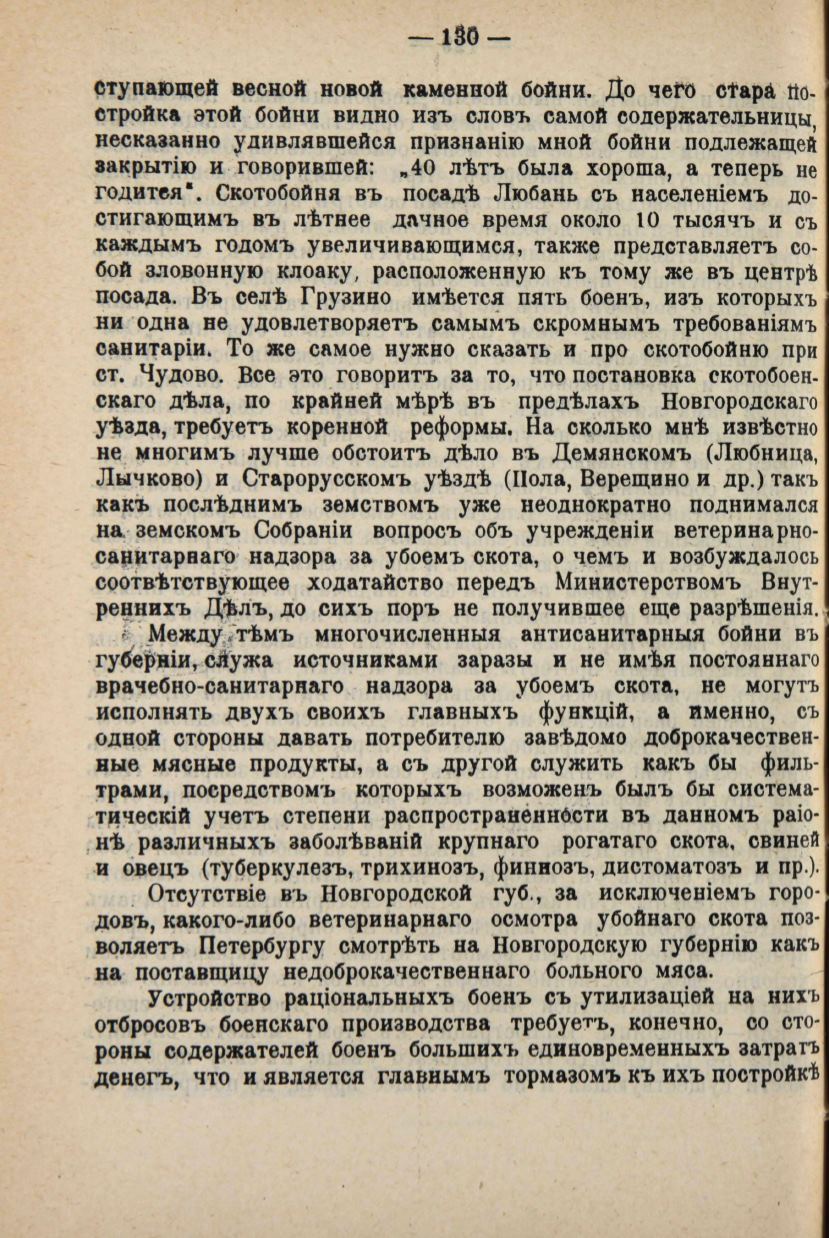 — 130 —

ступающей весной новой каменной бойни. До чего стара постройка этой бойни видно изъ словъ самой содержательницы, несказанно удивлявшейся признанію мной бойни подлежащей закрытію и говорившей: „40 лѣтъ была хороша, а теперь не годится". Скотобойня въ посадѣ Любань съ населеніемъ достигающимъ въ лѣтнее дачное время около 10 тысячъ и съ каждымъ годомъ увеличивающимся, также представляетъ собой зловонную клоаку, расположенную къ тому же въ центрѣ посада. Въ селѣ Грузино имѣется пять боенъ, изъ которыхъ ни одна не удовлетворяетъ самымъ скромнымъ требованіямъ санитаріи. То же самое нужно сказать и про скотобойню при ст. Чудово. Все это говоритъ за то, что постановка скотобоенскаго дѣла, по крайней мѣрѣ въ предѣлахъ Новгородскаго уѣзда, требуетъ коренной реформы. На сколько мнѣ извѣстно не многимъ лучше обстоитъ дѣло въ Демянскомъ (Любница, Лычково) и Старорусскомъ уѣздѣ (Пола, Верещино и др.) такъ какъ послѣднимъ земствомъ уже неоднократно поднимался на земскомъ Собраніи вопросъ объ учрежденіи ветеринарно-санитарнаго надзора за убоемъ скота, о чемъ и возбуждалось соотвѣтствующее ходатайство передъ Министерствомъ Внутреннихъ Дѣлъ, до сихъ поръ не получившее еще разрѣшенія.

Между тѣмъ многочисленныя антисанитарныя бойни въ губерніи, служа источниками заразы и не имѣя постояннаго врачебно-санитарнаго надзора за убоемъ скота, не могутъ исполнять двухъ своихъ главныхъ функцій, а именно, съ одной стороны давать потребителю завѣдомо доброкачественные мясные продукты, а съ другой служить какъ бы фильтрами, посредствомъ которыхъ возможенъ былъ бы систематическій учетъ степени распространенности въ данномъ раіонѣ различныхъ заболѣваній крупнаго рогатаго скота, свиней и овецъ (туберкулезъ, трихинозъ, финнозъ, дистоматозъ и пр.).

Отсутствіе въ Новгородской губ., за исключеніемъ городовъ, какого-либо ветеринарнаго осмотра убойнаго скота позволяетъ Петербургу смотрѣть на Новгородскую губернію какъ на поставщицу недоброкачественнаго больного мяса.

Устройство раціональныхъ боенъ съ утилизаціей на нихъ отбросовъ боенскаго производства требуетъ, конечно, со стороны содержателей боенъ большихъ единовременныхъ затратъ денегъ, что и является главнымъ тормазомъ къ ихъ постройкѣ